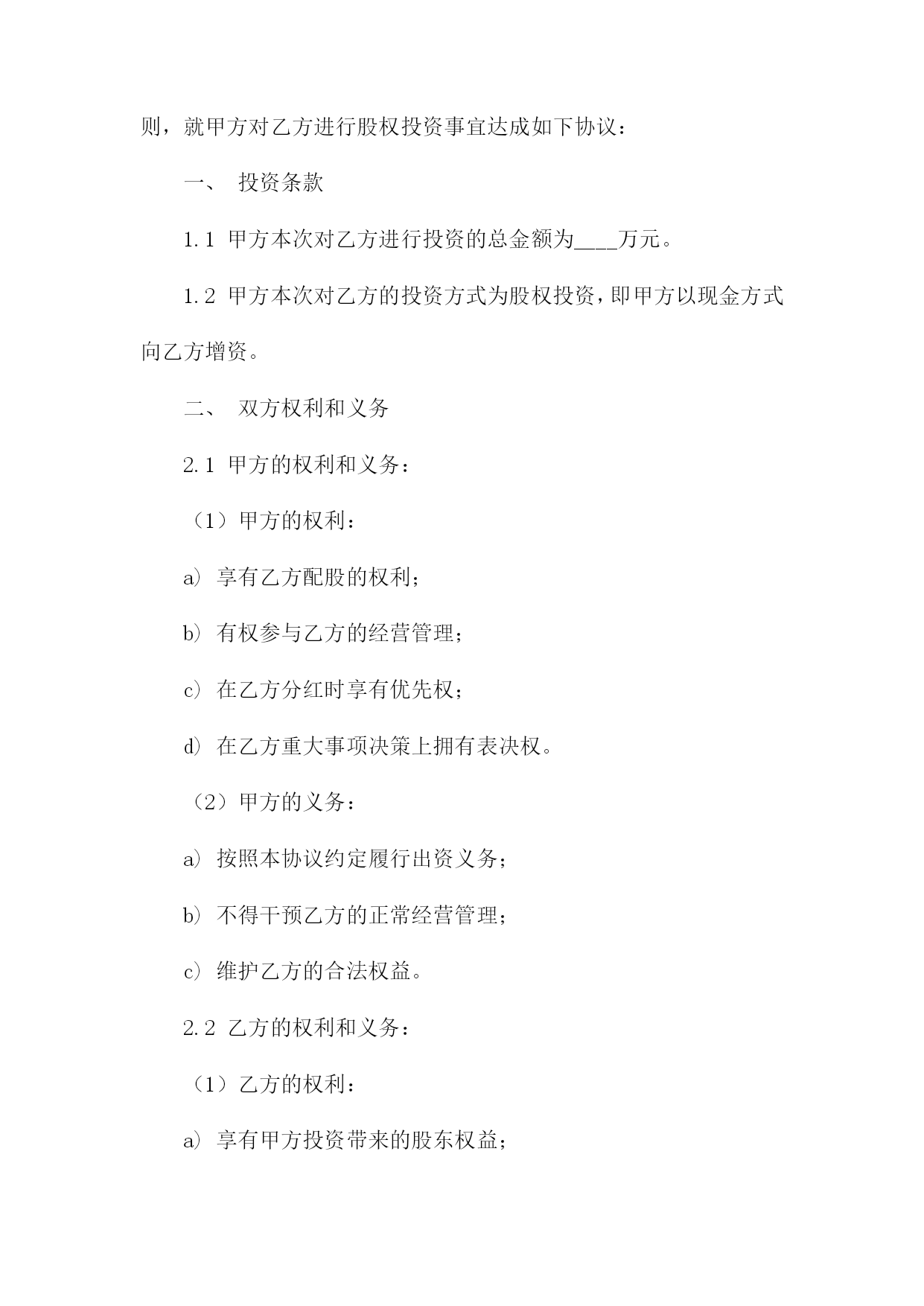 则，就甲方对乙方进行股权投资事宜达成如下协议：

一、 投资条款

1.1 甲方本次对乙方进行投资的总金额为____万元。

1.2 甲方本次对乙方的投资方式为股权投资，即甲方以现金方式向乙方增资。

二、 双方权利和义务

2.1 甲方的权利和义务：

（1）甲方的权利：

a) 享有乙方配股的权利；

b) 有权参与乙方的经营管理；

c) 在乙方分红时享有优先权；

d) 在乙方重大事项决策上拥有表决权。

（2）甲方的义务：

a) 按照本协议约定履行出资义务；

b) 不得干预乙方的正常经营管理；

c) 维护乙方的合法权益。

2.2 乙方的权利和义务：

（1）乙方的权利：

a) 享有甲方投资带来的股东权益；